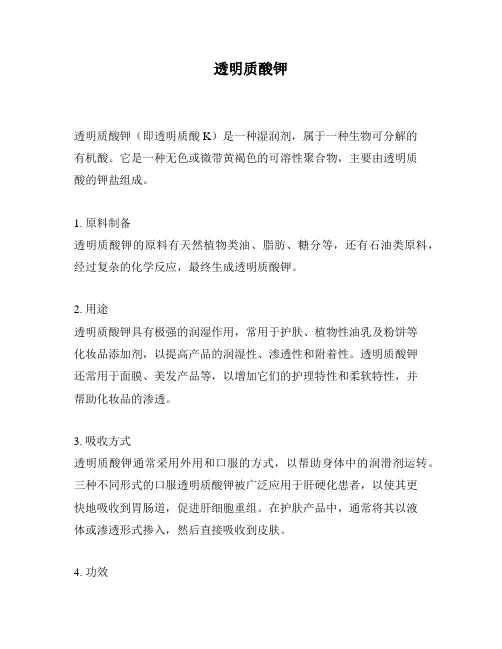 透明质酸钾

透明质酸钾（即透明质酸 K）是一种湿润剂，属于一种生物可分解的有机酸。它是一种无色或微带黄褐色的可溶性聚合物，主要由透明质酸的钾盐组成。

1. 原料制备
透明质酸钾的原料有天然植物类油、脂肪、糖分等，还有石油类原料，经过复杂的化学反应，最终生成透明质酸钾。

2. 用途
透明质酸钾具有极强的润湿作用，常用于护肤、植物性油乳及粉饼等化妆品添加剂，以提高产品的润湿性、渗透性和附着性。透明质酸钾还常用于面膜、美发产品等，以增加它们的护理特性和柔软特性，并帮助化妆品的渗透。

3. 吸收方式
透明质酸钾通常采用外用和口服的方式，以帮助身体中的润滑剂运转。三种不同形式的口服透明质酸钾被广泛应用于肝硬化患者，以使其更快地吸收到胃肠道，促进肝细胞重组。在护肤产品中，通常将其以液体或渗透形式掺入，然后直接吸收到皮肤。

4. 功效